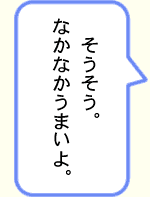 そうそう。
なかなかうまいよ。